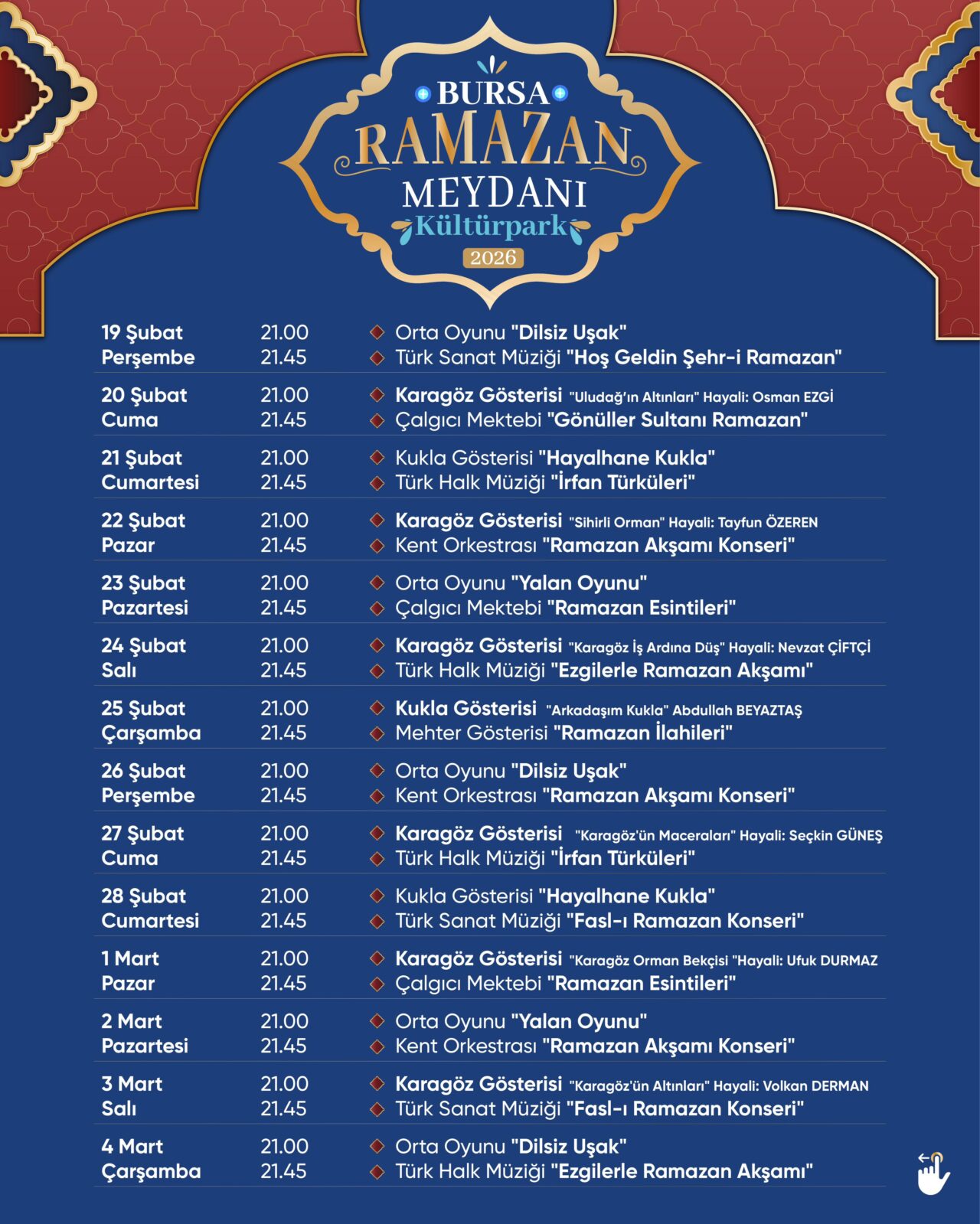 BURSA
RAMAZAN
MEYDANI
Kültürpark
2026

| | | |
|---|---|---|
| 19 Şubat Perşembe | 21.00 | Orta Oyunu "Dilsiz Uşak" |
| | 21.45 | Türk Sanat Müziği "Hoş Geldin Şehr-i Ramazan" |
| 20 Şubat Cuma | 21.00 | Karagöz Gösterisi "Uludağ'ın Altınları" Hayali: Osman EZGİ |
| | 21.45 | Çalgıcı Mektebi "Gönüller Sultanı Ramazan" |
| 21 Şubat Cumartesi | 21.00 | Kukla Gösterisi "Hayalhane Kukla" |
| | 21.45 | Türk Halk Müziği "İrfan Türküleri" |
| 22 Şubat Pazar | 21.00 | Karagöz Gösterisi "Sihirli Orman" Hayali: Tayfun ÖZEREN |
| | 21.45 | Kent Orkestrası "Ramazan Akşamı Konseri" |
| 23 Şubat Pazartesi | 21.00 | Orta Oyunu "Yalan Oyunu" |
| | 21.45 | Çalgıcı Mektebi "Ramazan Esintileri" |
| 24 Şubat Salı | 21.00 | Karagöz Gösterisi "Karagöz İş Ardına Düş" Hayali: Nevzat ÇİFTÇİ |
| | 21.45 | Türk Halk Müziği "Ezgilerle Ramazan Akşamı" |
| 25 Şubat Çarşamba | 21.00 | Kukla Gösterisi "Arkadaşım Kukla" Abdullah BEYAZTAŞ |
| | 21.45 | Mehter Gösterisi "Ramazan İlahileri" |
| 26 Şubat Perşembe | 21.00 | Orta Oyunu "Dilsiz Uşak" |
| | 21.45 | Kent Orkestrası "Ramazan Akşamı Konseri" |
| 27 Şubat Cuma | 21.00 | Karagöz Gösterisi "Karagöz'ün Maceraları" Hayali: Seçkin GÜNEŞ |
| | 21.45 | Türk Halk Müziği "İrfan Türküleri" |
| 28 Şubat Cumartesi | 21.00 | Kukla Gösterisi "Hayalhane Kukla" |
| | 21.45 | Türk Sanat Müziği "Fasl-ı Ramazan Konseri" |
| 1 Mart Pazar | 21.00 | Karagöz Gösterisi "Karagöz Orman Bekçisi "Hayali: Ufuk DURMAZ |
| | 21.45 | Çalgıcı Mektebi "Ramazan Esintileri" |
| 2 Mart Pazartesi | 21.00 | Orta Oyunu "Yalan Oyunu" |
| | 21.45 | Kent Orkestrası "Ramazan Akşamı Konseri" |
| 3 Mart Salı | 21.00 | Karagöz Gösterisi "Karagöz'ün Altınları" Hayali: Volkan DERMAN |
| | 21.45 | Türk Sanat Müziği "Fasl-ı Ramazan Konseri" |
| 4 Mart Çarşamba | 21.00 | Orta Oyunu "Dilsiz Uşak" |
| | 21.45 | Türk Halk Müziği "Ezgilerle Ramazan Akşamı" |